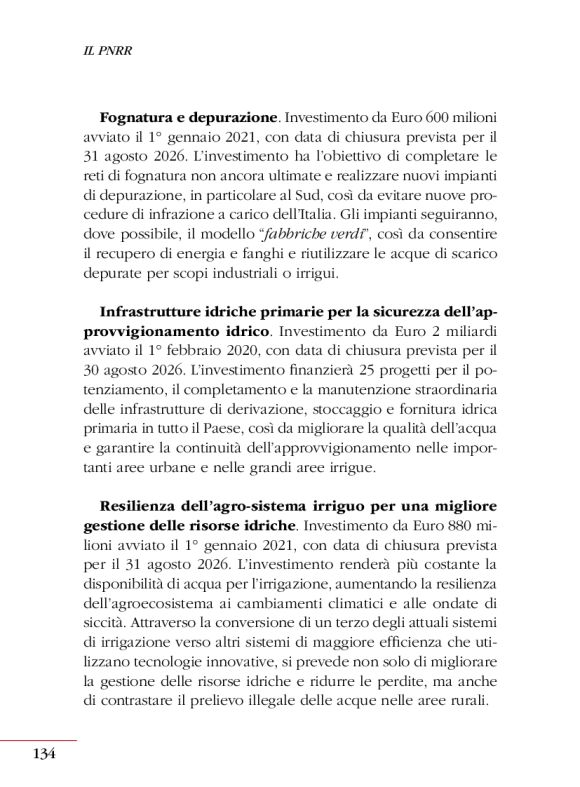 IL PNRR

Fognatura e depurazione. Investimento da Euro 600 milioni avviato il 1° gennaio 2021, con data di chiusura prevista per il 31 agosto 2026. L'investimento ha l'obiettivo di completare le reti di fognatura non ancora ultimate e realizzare nuovi impianti di depurazione, in particolare al Sud, così da evitare nuove procedure di infrazione a carico dell'Italia. Gli impianti seguiranno, dove possibile, il modello "fabbriche verdi", così da consentire il recupero di energia e fanghi e riutilizzare le acque di scarico depurate per scopi industriali o irrigui.

Infrastrutture idriche primarie per la sicurezza dell'approvvigionamento idrico. Investimento da Euro 2 miliardi avviato il 1° febbraio 2020, con data di chiusura prevista per il 30 agosto 2026. L'investimento finanzierà 25 progetti per il potenziamento, il completamento e la manutenzione straordinaria delle infrastrutture di derivazione, stoccaggio e fornitura idrica primaria in tutto il Paese, così da migliorare la qualità dell'acqua e garantire la continuità dell'approvvigionamento nelle importanti aree urbane e nelle grandi aree irrigue.

Resilienza dell'agro-sistema irriguo per una migliore gestione delle risorse idriche. Investimento da Euro 880 milioni avviato il 1° gennaio 2021, con data di chiusura prevista per il 31 agosto 2026. L'investimento renderà più costante la disponibilità di acqua per l'irrigazione, aumentando la resilienza dell'agroecosistema ai cambiamenti climatici e alle ondate di siccità. Attraverso la conversione di un terzo degli attuali sistemi di irrigazione verso altri sistemi di maggiore efficienza che utilizzano tecnologie innovative, si prevede non solo di migliorare la gestione delle risorse idriche e ridurre le perdite, ma anche di contrastare il prelievo illegale delle acque nelle aree rurali.

134